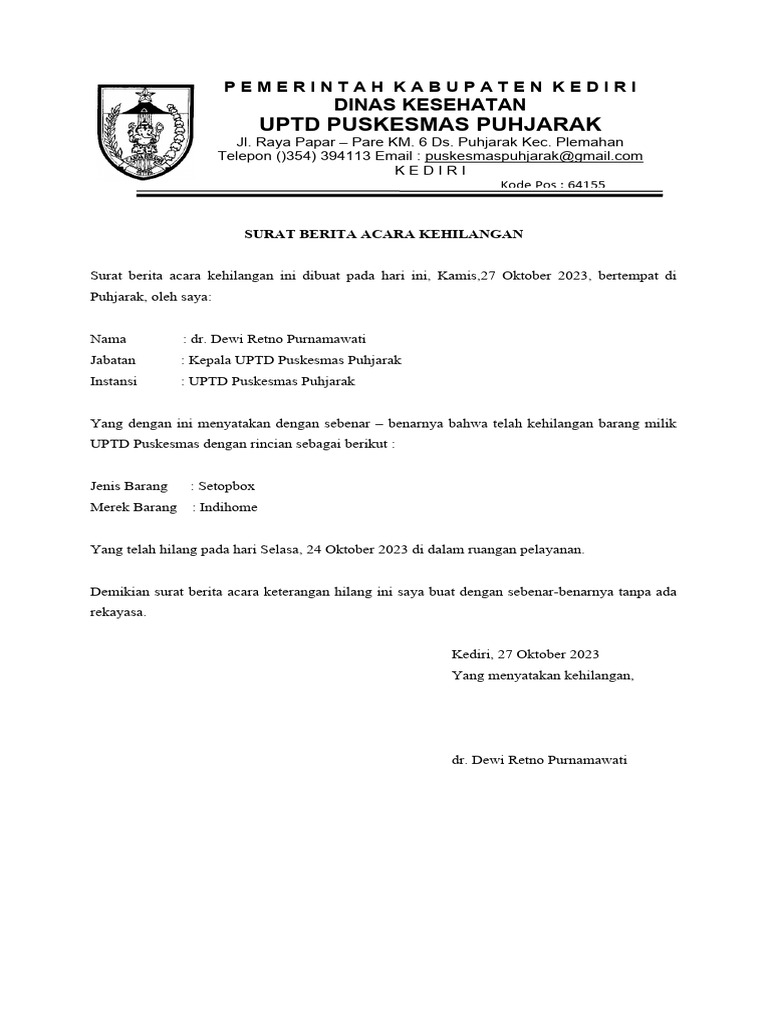 PEMERINTAH KABUPATEN KEDIRI
DINAS KESEHATAN
UPTD PUSKESMAS PUHJARAK
Jl. Raya Papar – Pare KM. 6 Ds. Puhjarak Kec. Plemahan
Telepon ()354) 394113 Email : puskesmaspuhjarak@gmail.com
KEDIRI
Kode Pos : 64155

SURAT BERITA ACARA KEHILANGAN

Surat berita acara kehilangan ini dibuat pada hari ini, Kamis,27 Oktober 2023, bertempat di Puhjarak, oleh saya:

Nama : dr. Dewi Retno Purnamawati
Jabatan : Kepala UPTD Puskesmas Puhjarak
Instansi : UPTD Puskesmas Puhjarak

Yang dengan ini menyatakan dengan sebenar – benarnya bahwa telah kehilangan barang milik UPTD Puskesmas dengan rincian sebagai berikut :

Jenis Barang : Setopbox
Merek Barang : Indihome

Yang telah hilang pada hari Selasa, 24 Oktober 2023 di dalam ruangan pelayanan.

Demikian surat berita acara keterangan hilang ini saya buat dengan sebenar-benarnya tanpa ada rekayasa.

Kediri, 27 Oktober 2023
Yang menyatakan kehilangan,

dr. Dewi Retno Purnamawati